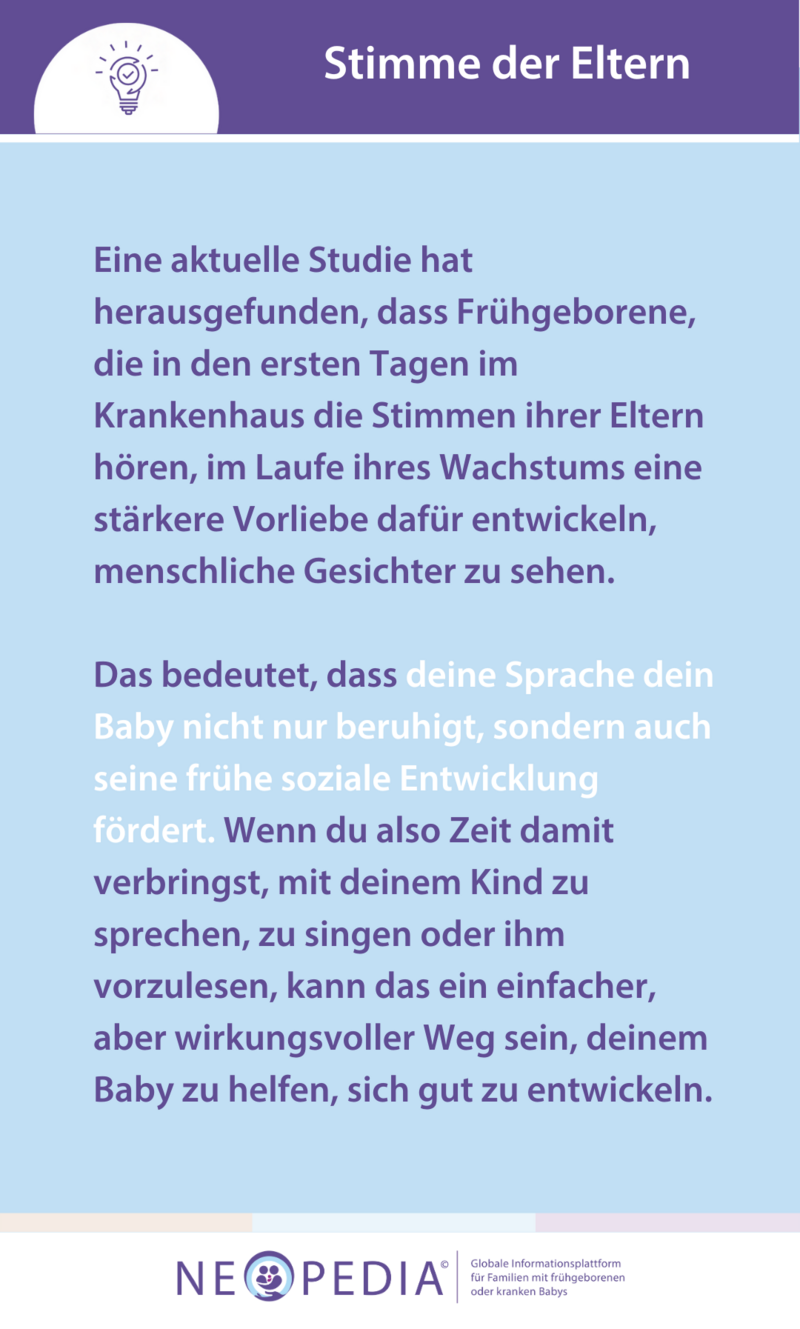 Stimme der Eltern

Eine aktuelle Studie hat herausgefunden, dass Frühgeborene, die in den ersten Tagen im Krankenhaus die Stimmen ihrer Eltern hören, im Laufe ihres Wachstums eine stärkere Vorliebe dafür entwickeln, menschliche Gesichter zu sehen.

Das bedeutet, dass deine Sprache dein Baby nicht nur beruhigt, sondern auch seine frühe soziale Entwicklung fördert. Wenn du also Zeit damit verbringst, mit deinem Kind zu sprechen, zu singen oder ihm vorzulesen, kann das ein einfacher, aber wirkungsvoller Weg sein, deinem Baby zu helfen, sich gut zu entwickeln.

NEOPEDIA©
Globale Informationsplattform für Familien mit frühgeborenen oder kranken Babys